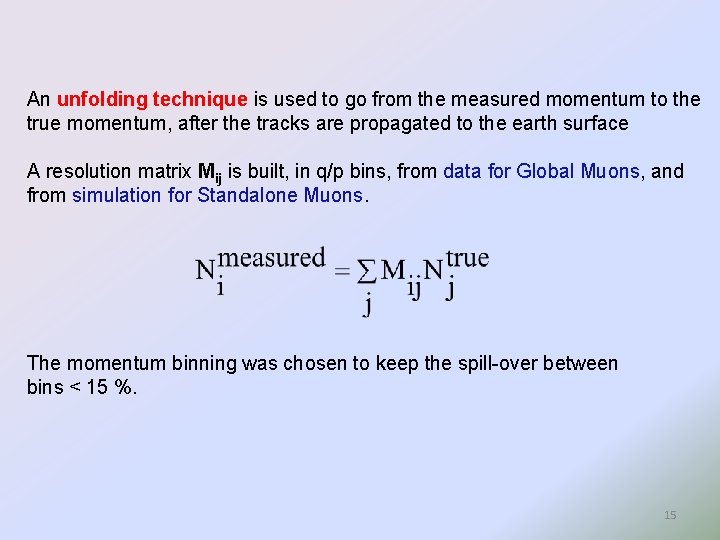 An unfolding technique is used to go from the measured momentum to the true momentum, after the tracks are propagated to the earth surface

A resolution matrix $M_{ij}$ is built, in q/p bins, from data for Global Muons, and from simulation for Standalone Muons.

$N_i^{measured} = \sum_j M_{ij} N_j^{true}$

The momentum binning was chosen to keep the spill-over between bins < 15 %.

15